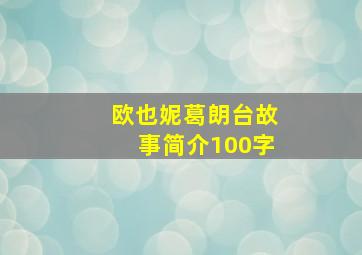 欧也妮葛朗台故事简介100字